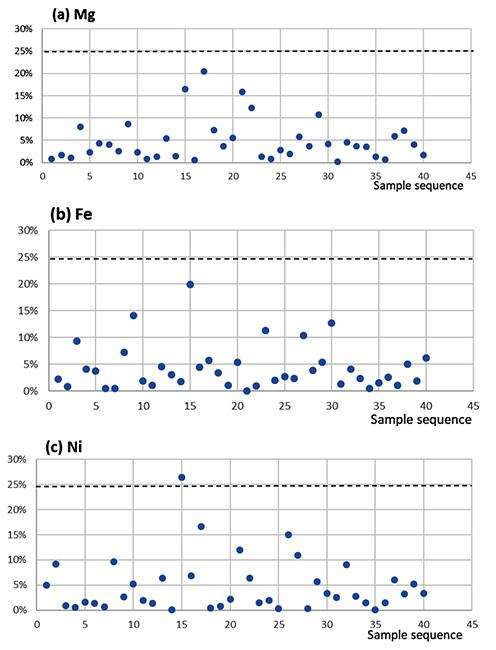 (a) Mg

30%
25%
20%
15%
10%
5%
0%

0 5 10 15 20 25 30 35 40 45

Sample sequence

(b) Fe

30%
25%
20%
15%
10%
5%
0%

0 5 10 15 20 25 30 35 40 45

Sample sequence

(c) Ni

30%
25%
20%
15%
10%
5%
0%

0 5 10 15 20 25 30 35 40 45

Sample sequence